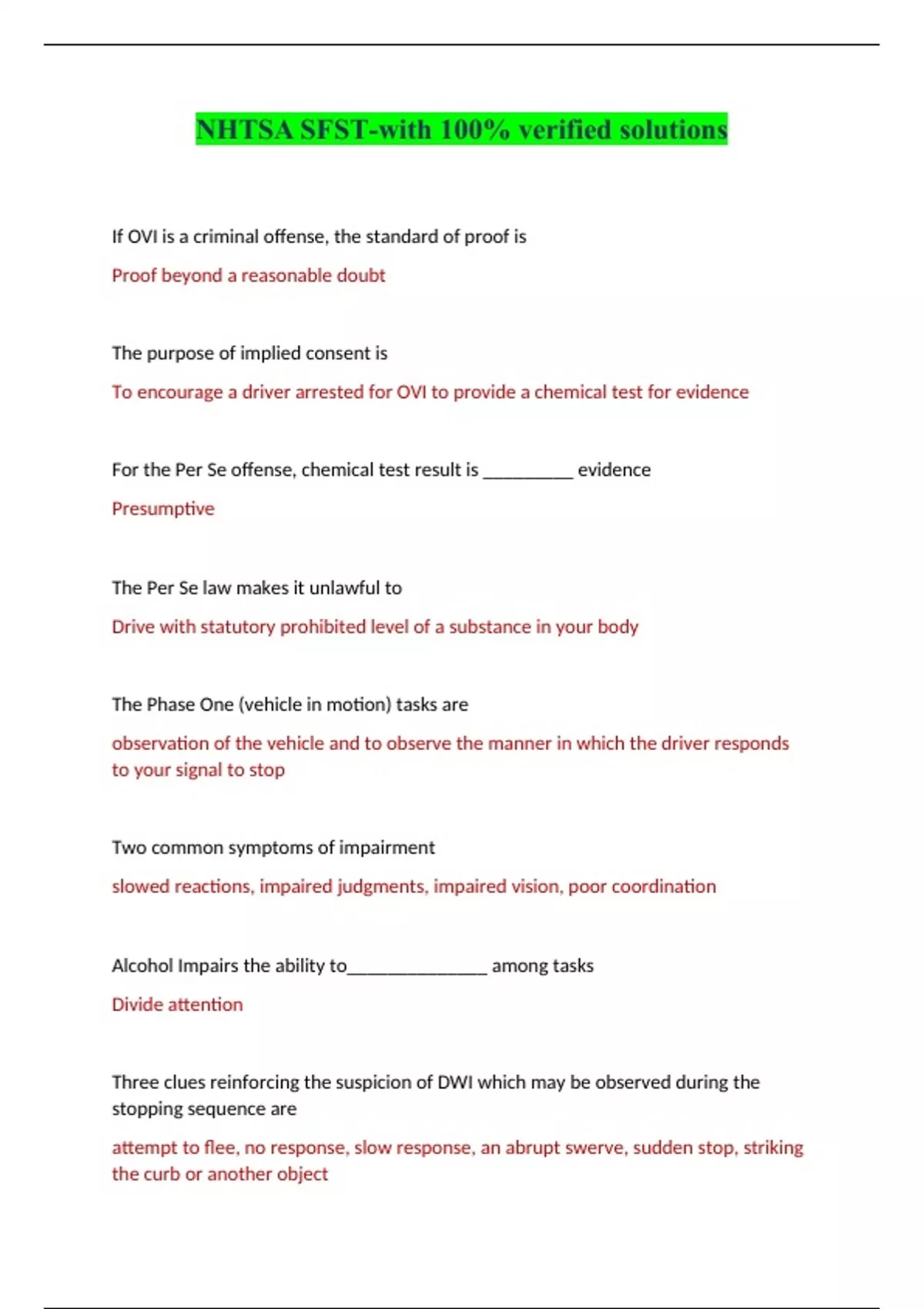 NHTSA SFST-with 100% verified solutions

If OVI is a criminal offense, the standard of proof is

Proof beyond a reasonable doubt

The purpose of implied consent is

To encourage a driver arrested for OVI to provide a chemical test for evidence

For the Per Se offense, chemical test result is ____ evidence

Presumptive

The Per Se law makes it unlawful to

Drive with statutory prohibited level of a substance in your body

The Phase One (vehicle in motion) tasks are

observation of the vehicle and to observe the manner in which the driver responds to your signal to stop

Two common symptoms of impairment

slowed reactions, impaired judgments, impaired vision, poor coordination

Alcohol Impairs the ability to____ among tasks

Divide attention

Three clues reinforcing the suspicion of DWI which may be observed during the stopping sequence are

attempt to flee, no response, slow response, an abrupt swerve, sudden stop, striking the curb or another object